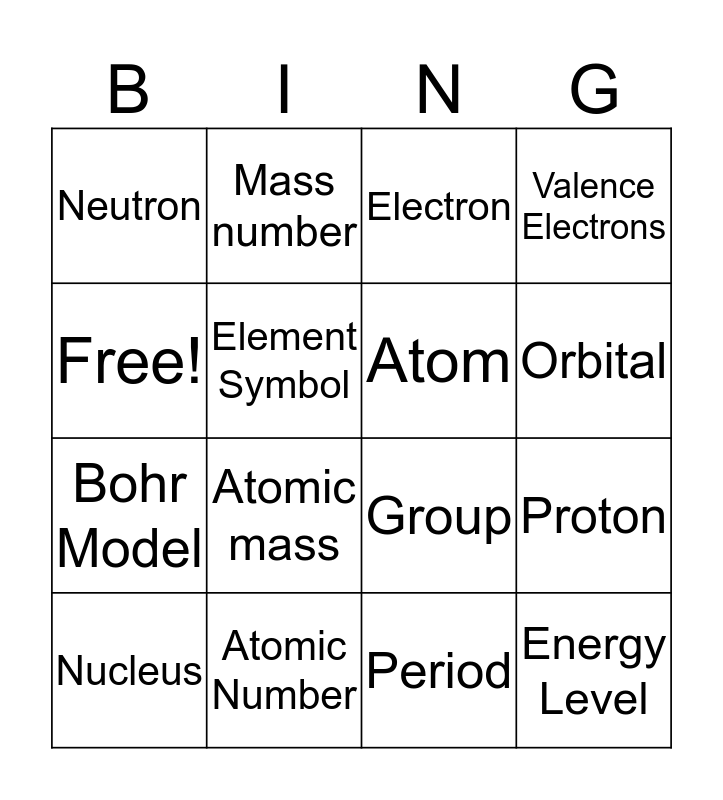 | B | I | N | G |
|---|---|---|---|
| Neutron | Mass number | Electron | Valence Electrons |
| Free! | Element Symbol | Atom | Orbital |
| Bohr Model | Atomic mass | Group | Proton |
| Nucleus | Atomic Number | Period | Energy Level |